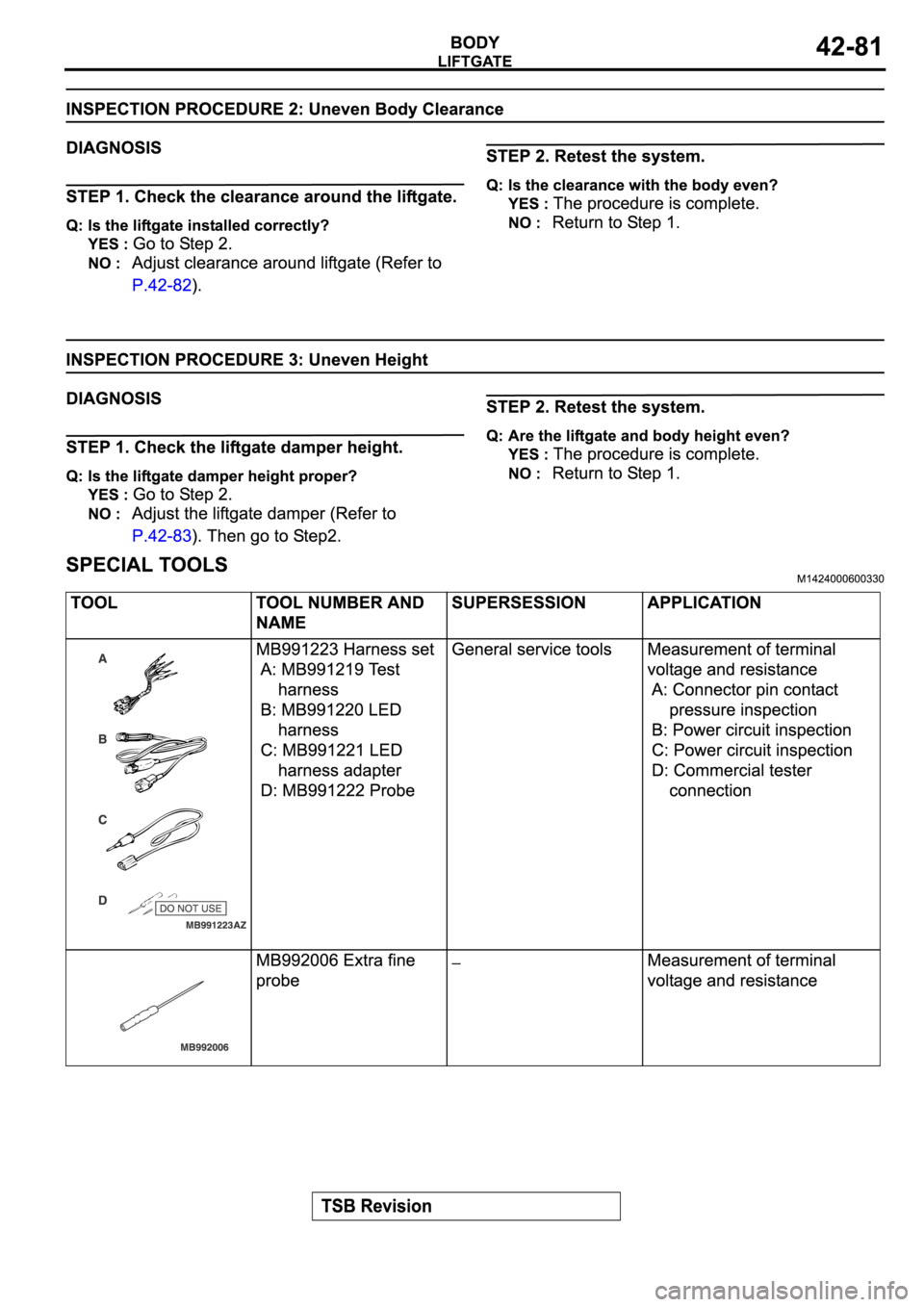 BODY
LIFTGATE
42-81

INSPECTION PROCEDURE 2: Uneven Body Clearance

DIAGNOSIS

STEP 1. Check the clearance around the liftgate.

Q: Is the liftgate installed correctly?
YES : Go to Step 2.
NO : Adjust clearance around liftgate (Refer to P.42-82).

STEP 2. Retest the system.

Q: Is the clearance with the body even?
YES : The procedure is complete.
NO : Return to Step 1.

INSPECTION PROCEDURE 3: Uneven Height

DIAGNOSIS

STEP 1. Check the liftgate damper height.

Q: Is the liftgate damper height proper?
YES : Go to Step 2.
NO : Adjust the liftgate damper (Refer to P.42-83). Then go to Step2.

STEP 2. Retest the system.

Q: Are the liftgate and body height even?
YES : The procedure is complete.
NO : Return to Step 1.

SPECIAL TOOLS
M1424000600330

| TOOL | TOOL NUMBER AND NAME | SUPERSESSION | APPLICATION |
|---|---|---|---|
| A B C D DO NOT USE MB991223AZ | MB991223 Harness set A: MB991219 Test harness B: MB991220 LED harness C: MB991221 LED harness adapter D: MB991222 Probe | General service tools | Measurement of terminal voltage and resistance A: Connector pin contact pressure inspection B: Power circuit inspection C: Power circuit inspection D: Commercial tester connection |
| MB992006 | MB992006 Extra fine probe | – | Measurement of terminal voltage and resistance |

TSB Revision

carmanualsonline.info